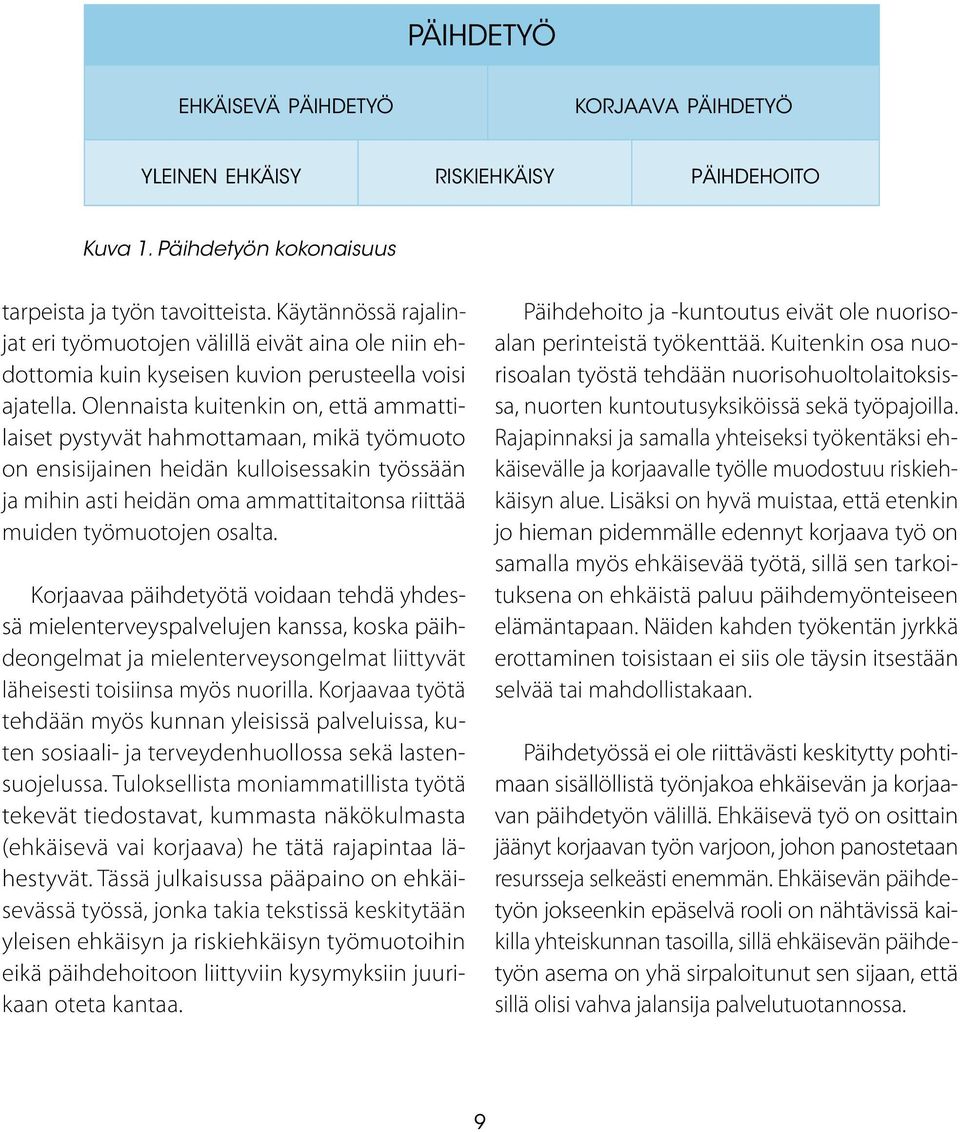 PÄIHDETYÖ

EHKÄISEVÄ PÄIHDETYÖ

KORJAAVA PÄIHDETYÖ

YLEINEN EHKÄISY

RISKIEHKÄISY

PÄIHDEHOITO

Kuva 1. Päihdetyön kokonaisuus

tarpeista ja työn tavoitteista. Käytännössä rajalinjat eri työmuotojen välillä eivät aina ole niin ehdottomia kuin kyseisen kuvion perusteella voisi ajatella. Olennaista kuitenkin on, että ammattilaiset pystyvät hahmottamaan, mikä työmuoto on ensisijainen heidän kulloisessakin työssään ja mihin asti heidän oma ammattitaitonsa riittää muiden työmuotojen osalta.

Korjaavaa päihdetyötä voidaan tehdä yhdessä mielenterveyspalvelujen kanssa, koska päihdeongelmat ja mielenterveysongelmat liittyvät läheisesti toisiinsa myös nuorilla. Korjaavaa työtä tehdään myös kunnan yleisissä palveluissa, kuten sosiaali- ja terveydenhuollossa sekä lastensuojelussa. Tuloksellista moniammatillista työtä tekevät tiedostavat, kummasta näkökulmasta (ehkäisevä vai korjaava) he tätä rajapintaa lähestyvät. Tässä julkaisussa pääpaino on ehkäisevässä työssä, jonka takia tekstissä keskitytään yleisen ehkäisyn ja riskiehkäisyn työmuotoihin eikä päihdehoitoon liittyviin kysymyksiin juurikaan oteta kantaa.

Päihdehoito ja -kuntoutus eivät ole nuorisoalan perinteistä työkenttää. Kuitenkin osa nuorisoalan työstä tehdään nuorisohuoltolaitoksissa, nuorten kuntoutusyksiköissä sekä työpajoilla. Rajapinnaksi ja samalla yhteiseksi työkentäksi ehkäisevälle ja korjaavalle työlle muodostuu riskiehkäisyn alue. Lisäksi on hyvä muistaa, että etenkin jo hieman pidemmälle edennyt korjaava työ on samalla myös ehkäisevää työtä, sillä sen tarkoituksena on ehkäistä paluu päihdemyönteiseen elämäntapaan. Näiden kahden työkentän jyrkkä erottaminen toisistaan ei siis ole täysin itsestään selvää tai mahdollistakaan.

Päihdetyössä ei ole riittävästi keskitytty pohtimaan sisällöllistä työnjakoa ehkäisevän ja korjaavan päihdetyön välillä. Ehkäisevä työ on osittain jäänyt korjaavan työn varjoon, johon panostetaan resursseja selkeästi enemmän. Ehkäisevän päihdetyön jokseenkin epäselvä rooli on nähtävissä kaikilla yhteiskunnan tasoilla, sillä ehkäisevän päihdetyön asema on yhä sirpaloitunut sen sijaan, että sillä olisi vahva jalansija palvelutuotannossa.

9